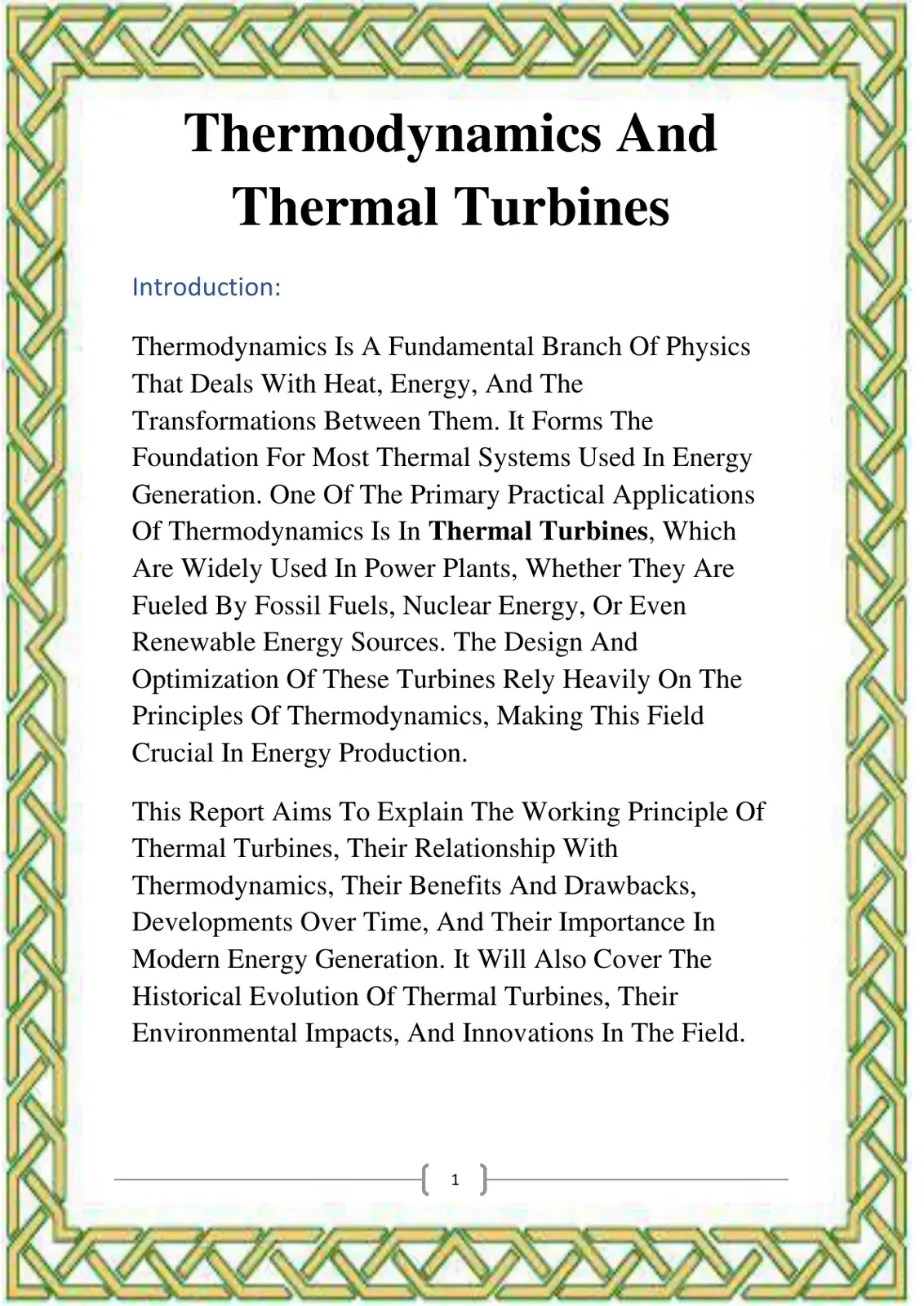 Thermodynamics And Thermal Turbines

Introduction:

Thermodynamics Is A Fundamental Branch Of Physics That Deals With Heat, Energy, And The Transformations Between Them. It Forms The Foundation For Most Thermal Systems Used In Energy Generation. One Of The Primary Practical Applications Of Thermodynamics Is In Thermal Turbines, Which Are Widely Used In Power Plants, Whether They Are Fueled By Fossil Fuels, Nuclear Energy, Or Even Renewable Energy Sources. The Design And Optimization Of These Turbines Rely Heavily On The Principles Of Thermodynamics, Making This Field Crucial In Energy Production.

This Report Aims To Explain The Working Principle Of Thermal Turbines, Their Relationship With Thermodynamics, Their Benefits And Drawbacks, Developments Over Time, And Their Importance In Modern Energy Generation. It Will Also Cover The Historical Evolution Of Thermal Turbines, Their Environmental Impacts, And Innovations In The Field.

1